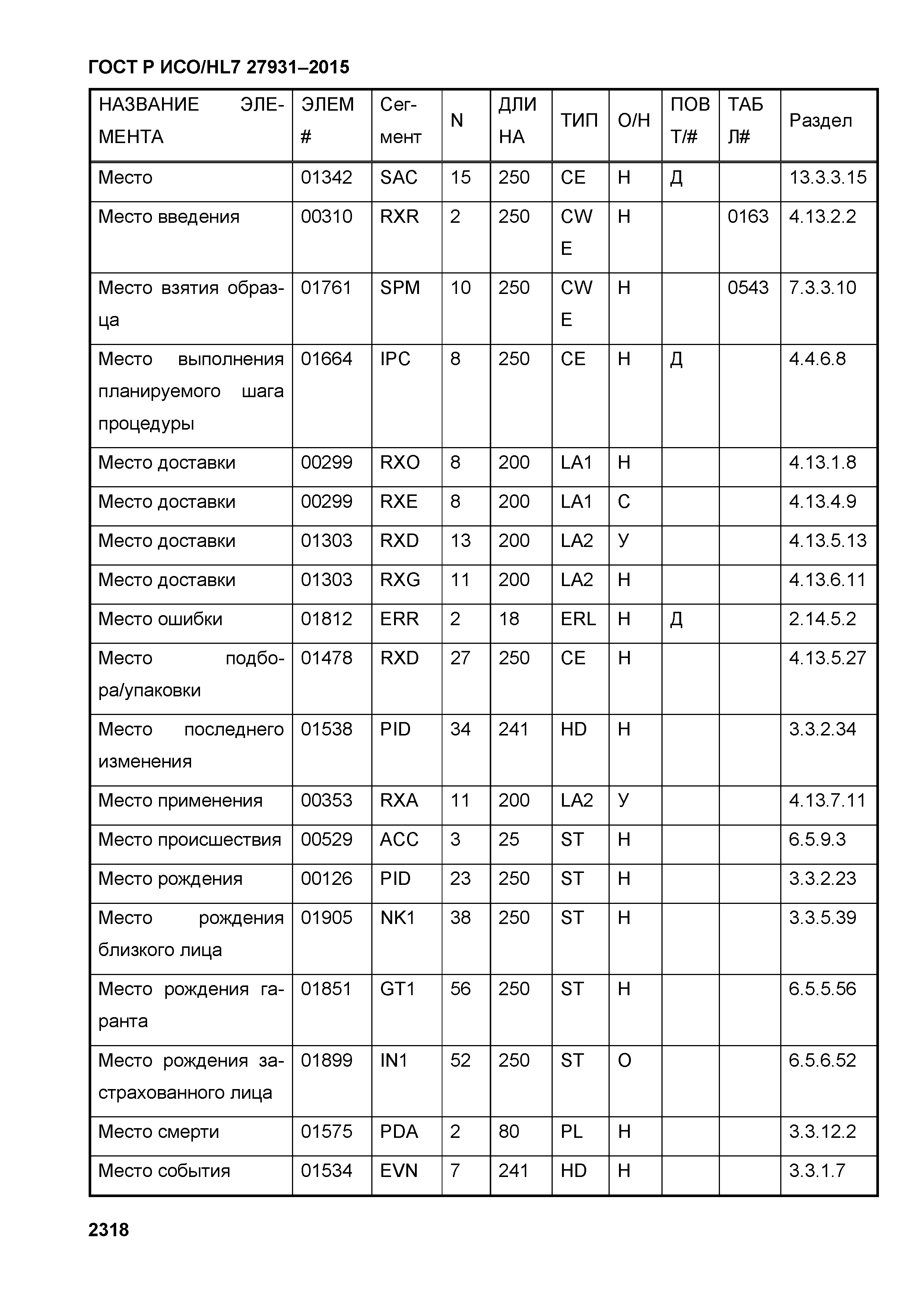 ГОСТ Р ИСО/HL7 27931–2015

| НАЗВАНИЕ ЭЛЕМЕНТА | ЭЛЕМ # | Сегмент | N | ДЛИНА | ТИП | О/Н | ПОВТ/# | ТАБЛ# | Раздел |
|---|---|---|---|---|---|---|---|---|---|
| Место | 01342 | SAC | 15 | 250 | CE | Н | Д | | 13.3.3.15 |
| Место введения | 00310 | RXR | 2 | 250 | CWE | Н | | 0163 | 4.13.2.2 |
| Место взятия образца | 01761 | SPM | 10 | 250 | CWE | Н | | 0543 | 7.3.3.10 |
| Место выполнения планируемого шага процедуры | 01664 | IPC | 8 | 250 | CE | Н | Д | | 4.4.6.8 |
| Место доставки | 00299 | RXO | 8 | 200 | LA1 | Н | | | 4.13.1.8 |
| Место доставки | 00299 | RXE | 8 | 200 | LA1 | С | | | 4.13.4.9 |
| Место доставки | 01303 | RXD | 13 | 200 | LA2 | У | | | 4.13.5.13 |
| Место доставки | 01303 | RXG | 11 | 200 | LA2 | Н | | | 4.13.6.11 |
| Место ошибки | 01812 | ERR | 2 | 18 | ERL | Н | Д | | 2.14.5.2 |
| Место подбора/упаковки | 01478 | RXD | 27 | 250 | CE | Н | | | 4.13.5.27 |
| Место последнего изменения | 01538 | PID | 34 | 241 | HD | Н | | | 3.3.2.34 |
| Место применения | 00353 | RXA | 11 | 200 | LA2 | У | | | 4.13.7.11 |
| Место происшествия | 00529 | ACC | 3 | 25 | ST | Н | | | 6.5.9.3 |
| Место рождения | 00126 | PID | 23 | 250 | ST | Н | | | 3.3.2.23 |
| Место рождения близкого лица | 01905 | NK1 | 38 | 250 | ST | Н | | | 3.3.5.39 |
| Место рождения гаранта | 01851 | GT1 | 56 | 250 | ST | Н | | | 6.5.5.56 |
| Место рождения застрахованного лица | 01899 | IN1 | 52 | 250 | ST | О | | | 6.5.6.52 |
| Место смерти | 01575 | PDA | 2 | 80 | PL | Н | | | 3.3.12.2 |
| Место события | 01534 | EVN | 7 | 241 | HD | Н | | | 3.3.1.7 |

2318